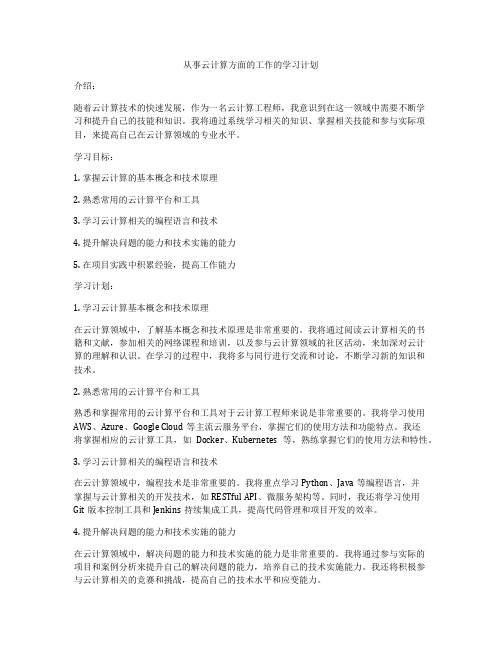 从事云计算方面的工作的学习计划

介绍：

随着云计算技术的快速发展，作为一名云计算工程师，我意识到在这一领域中需要不断学习和提升自己的技能和知识。我将通过系统学习相关的知识、掌握相关技能和参与实际项目，来提高自己在云计算领域的专业水平。

学习目标：

1. 掌握云计算的基本概念和技术原理

2. 熟悉常用的云计算平台和工具

3. 学习云计算相关的编程语言和技术

4. 提升解决问题的能力和技术实施的能力

5. 在项目实践中积累经验，提高工作能力

学习计划：

1. 学习云计算基本概念和技术原理

在云计算领域中，了解基本概念和技术原理是非常重要的。我将通过阅读云计算相关的书籍和文献，参加相关的网络课程和培训，以及参与云计算领域的社区活动，来加深对云计算的理解和认识。在学习的过程中，我将多与同行进行交流和讨论，不断学习新的知识和技术。

2. 熟悉常用的云计算平台和工具

熟悉和掌握常用的云计算平台和工具对于云计算工程师来说是非常重要的。我将学习使用 AWS、Azure、Google Cloud 等主流云服务平台，掌握它们的使用方法和功能特点。我还将掌握相应的云计算工具，如 Docker、Kubernetes 等，熟练掌握它们的使用方法和特性。

3. 学习云计算相关的编程语言和技术

在云计算领域中，编程技术是非常重要的。我将重点学习 Python、Java 等编程语言，并掌握与云计算相关的开发技术，如 RESTful API、微服务架构等。同时，我还将学习使用 Git 版本控制工具和 Jenkins 持续集成工具，提高代码管理和项目开发的效率。

4. 提升解决问题的能力和技术实施的能力

在云计算领域中，解决问题的能力和技术实施的能力是非常重要的。我将通过参与实际的项目和案例分析来提升自己的解决问题的能力，培养自己的技术实施能力。我还将积极参与云计算相关的竞赛和挑战，提高自己的技术水平和应变能力。